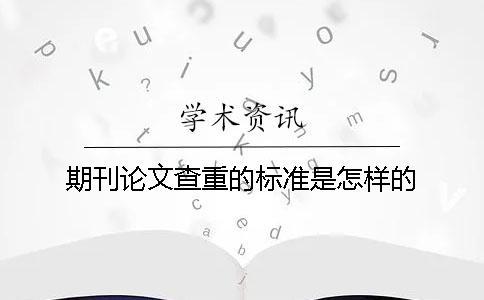 学术资讯

期刊论文查重的标准是怎样的